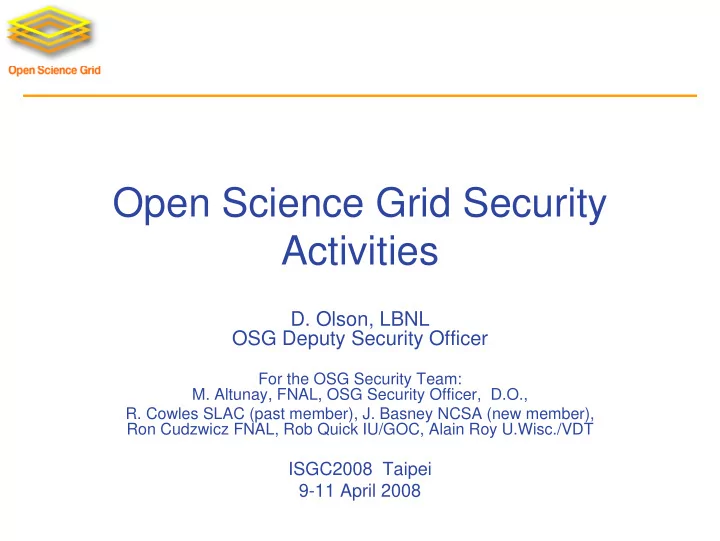 Open Science Grid

Open Science Grid Security Activities

D. Olson, LBNL
OSG Deputy Security Officer

For the OSG Security Team:
M. Altunay, FNAL, OSG Security Officer, D.O.,
R. Cowles SLAC (past member), J. Basney NCSA (new member),
Ron Cudzwicz FNAL, Rob Quick IU/GOC, Alain Roy U.Wisc./VDT

ISGC2008 Taipei
9-11 April 2008